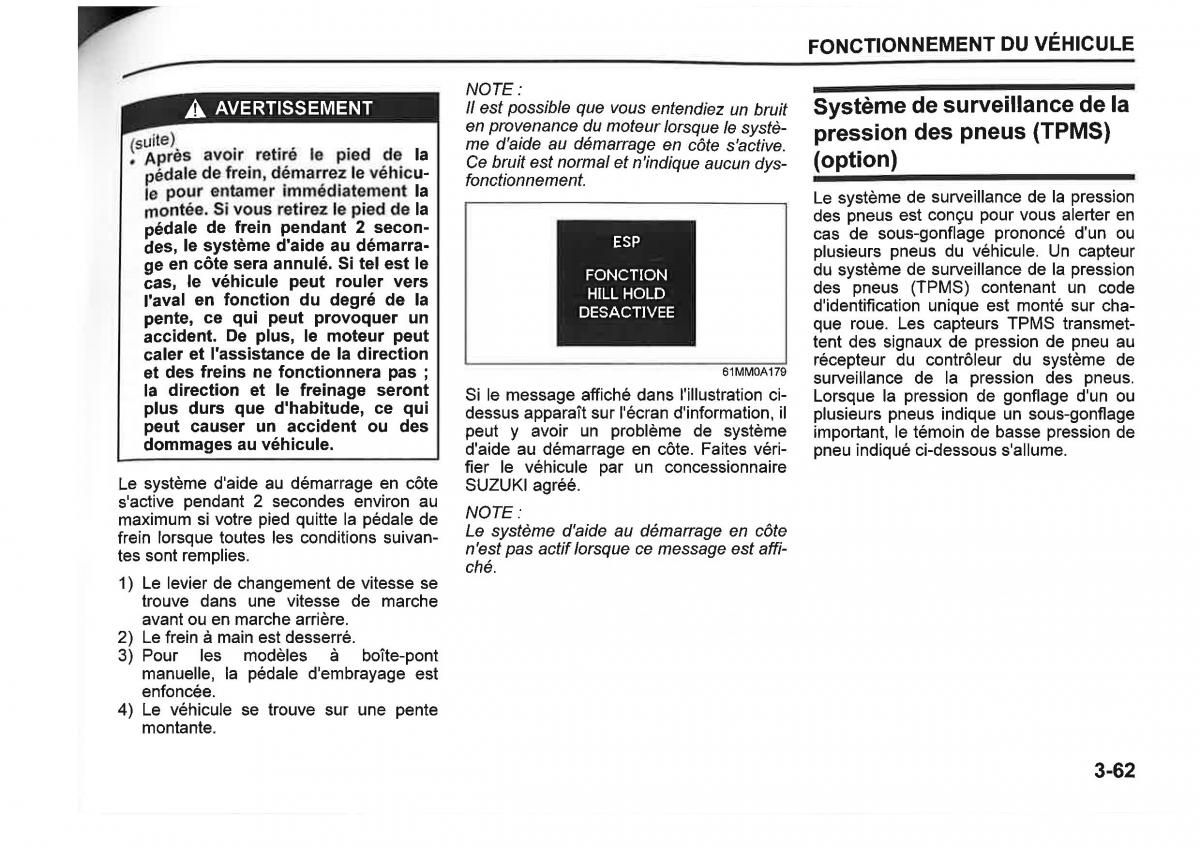 FONCTIONNEMENT DU VÉHICULE

AVERTISSEMENT

(suite)

• Après avoir retiré le pied de la pédale de frein, démarrez le véhicule pour entamer immédiatement la montée. Si vous retirez le pied de la pédale de frein pendant 2 secondes, le système d'aide au démarrage en côte sera annulé. Si tel est le cas, le véhicule peut rouler vers l'aval en fonction du degré de la pente, ce qui peut provoquer un accident. De plus, le moteur peut caler et l'assistance de la direction et des freins ne fonctionnera pas ; la direction et le freinage seront plus durs que d'habitude, ce qui peut causer un accident ou des dommages au véhicule.

Le système d'aide au démarrage en côte s'active pendant 2 secondes environ au maximum si votre pied quitte la pédale de frein lorsque toutes les conditions suivantes sont remplies.

1) Le levier de changement de vitesse se trouve dans une vitesse de marche avant ou en marche arrière.
2) Le frein à main est desserré.
3) Pour les modèles à boîte-pont manuelle, la pédale d'embrayage est enfoncée.
4) Le véhicule se trouve sur une pente montante.

NOTE :
Il est possible que vous entendiez un bruit en provenance du moteur lorsque le système d'aide au démarrage en côte s'active. Ce bruit est normal et n'indique aucun dysfonctionnement.

ESP

FONCTION
HILL HOLD
DESACTIVEE

61MM0A179

Si le message affiché dans l'illustration ci-dessus apparaît sur l'écran d'information, il peut y avoir un problème de système d'aide au démarrage en côte. Faites vérifier le véhicule par un concessionnaire SUZUKI agréé.

NOTE :
Le système d'aide au démarrage en côte n'est pas actif lorsque ce message est affiché.

Système de surveillance de la pression des pneus (TPMS) (option)

Le système de surveillance de la pression des pneus est conçu pour vous alerter en cas de sous-gonflage prononcé d'un ou plusieurs pneus du véhicule. Un capteur du système de surveillance de la pression des pneus (TPMS) contenant un code d'identification unique est monté sur chaque roue. Les capteurs TPMS transmettent des signaux de pression de pneu au récepteur du contrôleur du système de surveillance de la pression des pneus. Lorsque la pression de gonflage d'un ou plusieurs pneus indique un sous-gonflage important, le témoin de basse pression de pneu indiqué ci-dessous s'allume.

3-62